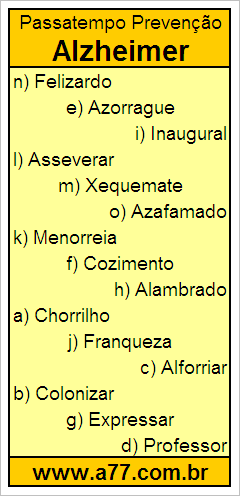 Passatempo Prevenção
Alzheimer

n) Felizardo
e) Azorrague
i) Inaugural
l) Asseverar
m) Xequemate
o) Azafamado
k) Menorreia
f) Cozimento
h) Alambrado
a) Chorrilho
j) Franqueza
c) Alforriar
b) Colonizar
g) Expressar
d) Professor

www.a77.com.br